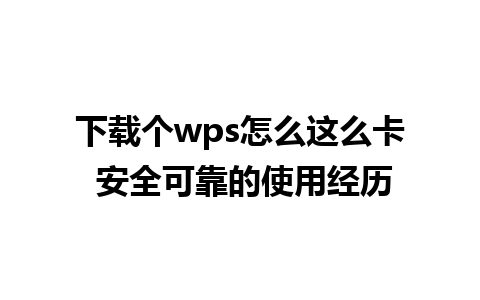 下载个wps怎么这么卡
安全可靠的使用经历